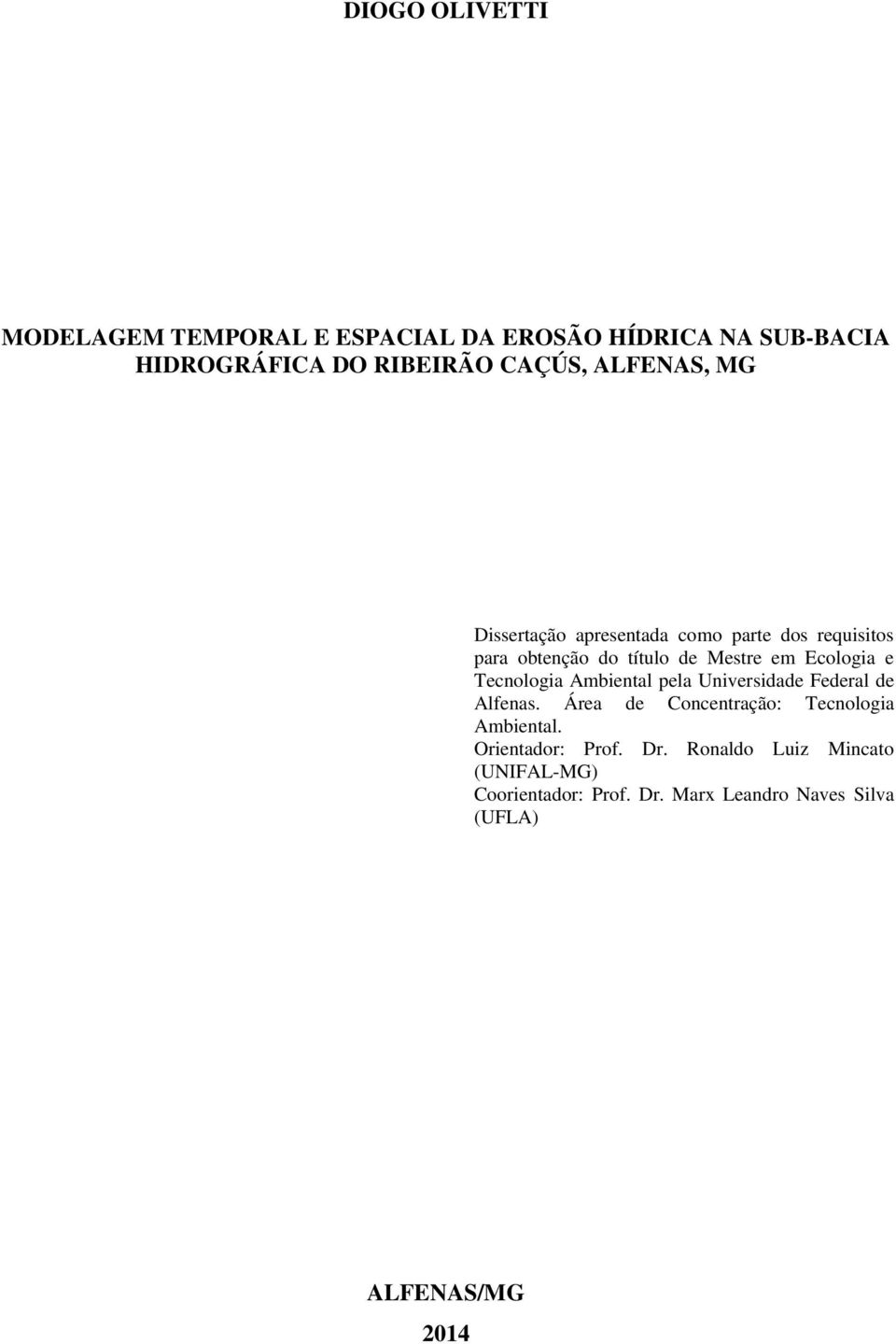 DIOGO OLIVETTI

MODELAGEM TEMPORAL E ESPACIAL DA EROSÃO HÍDRICA NA SUB-BACIA HIDROGRÁFICA DO RIBEIRÃO CAÇÚS, ALFENAS, MG

Dissertação apresentada como parte dos requisitos para obtenção do título de Mestre em Ecologia e Tecnologia Ambiental pela Universidade Federal de Alfenas. Área de Concentração: Tecnologia Ambiental.
Orientador: Prof. Dr. Ronaldo Luiz Mincato (UNIFAL-MG)
Coorientador: Prof. Dr. Marx Leandro Naves Silva (UFLA)

ALFENAS/MG
2014